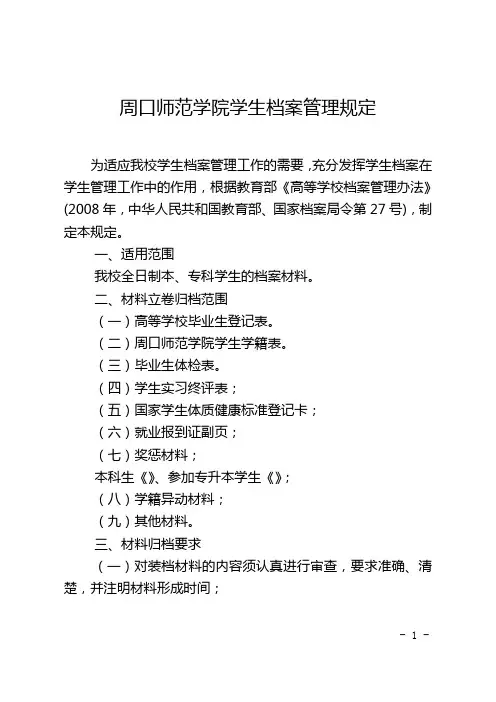 周口师范学院学生档案管理规定

为适应我校学生档案管理工作的需要，充分发挥学生档案在学生管理工作中的作用，根据教育部《高等学校档案管理办法》(2008 年，中华人民共和国教育部、国家档案局令第 27 号)，制定本规定。

一、适用范围

我校全日制本、专科学生的档案材料。

二、材料立卷归档范围

（一）高等学校毕业生登记表。

（二）周口师范学院学生学籍表。

（三）毕业生体检表。

（四）学生实习终评表；

（五）国家学生体质健康标准登记卡；

（六）就业报到证副页；

（七）奖惩材料；

本科生《》、参加专升本学生《》；

（八）学籍异动材料；

（九）其他材料。

三、材料归档要求

（一）对装档材料的内容须认真进行审查，要求准确、清楚，并注明材料形成时间；

- 1 -